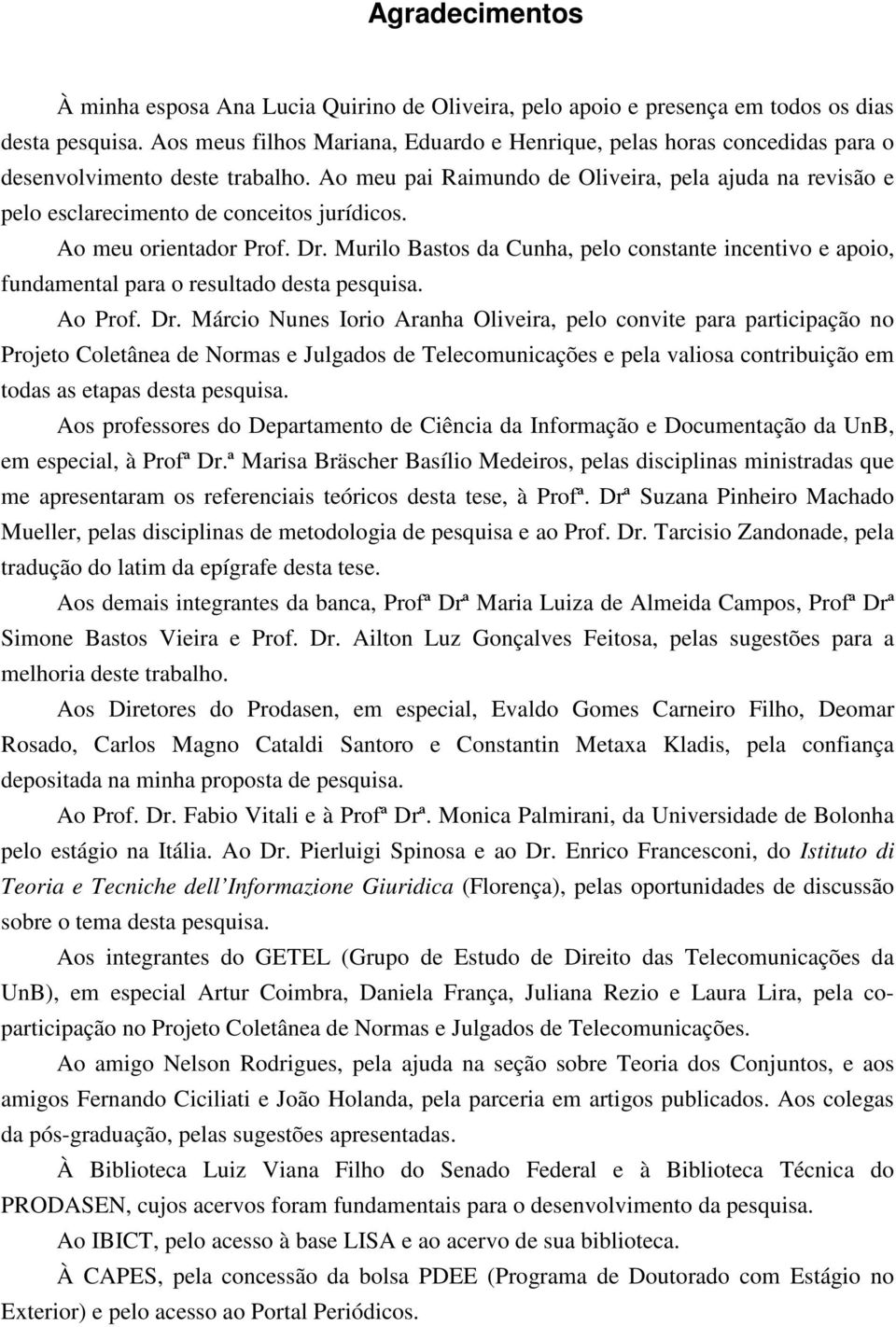 Agradecimentos

À minha esposa Ana Lucia Quirino de Oliveira, pelo apoio e presença em todos os dias desta pesquisa. Aos meus filhos Mariana, Eduardo e Henrique, pelas horas concedidas para o desenvolvimento deste trabalho. Ao meu pai Raimundo de Oliveira, pela ajuda na revisão e pelo esclarecimento de conceitos jurídicos.

Ao meu orientador Prof. Dr. Murilo Bastos da Cunha, pelo constante incentivo e apoio, fundamental para o resultado desta pesquisa.

Ao Prof. Dr. Márcio Nunes Iorio Aranha Oliveira, pelo convite para participação no Projeto Coletânea de Normas e Julgados de Telecomunicações e pela valiosa contribuição em todas as etapas desta pesquisa.

Aos professores do Departamento de Ciência da Informação e Documentação da UnB, em especial, à Profª Dr.ª Marisa Bräscher Basílio Medeiros, pelas disciplinas ministradas que me apresentaram os referenciais teóricos desta tese, à Profª. Drª Suzana Pinheiro Machado Mueller, pelas disciplinas de metodologia de pesquisa e ao Prof. Dr. Tarcisio Zandonade, pela tradução do latim da epígrafe desta tese.

Aos demais integrantes da banca, Profª Drª Maria Luiza de Almeida Campos, Profª Drª Simone Bastos Vieira e Prof. Dr. Ailton Luz Gonçalves Feitosa, pelas sugestões para a melhoria deste trabalho.

Aos Diretores do Prodasen, em especial, Evaldo Gomes Carneiro Filho, Deomar Rosado, Carlos Magno Cataldi Santoro e Constantin Metaxa Kladis, pela confiança depositada na minha proposta de pesquisa.

Ao Prof. Dr. Fabio Vitali e à Profª Drª. Monica Palmirani, da Universidade de Bolonha pelo estágio na Itália. Ao Dr. Pierluigi Spinosa e ao Dr. Enrico Francesconi, do Istituto di Teoria e Tecniche dell'Informazione Giuridica (Florença), pelas oportunidades de discussão sobre o tema desta pesquisa.

Aos integrantes do GETEL (Grupo de Estudo de Direito das Telecomunicações da UnB), em especial Artur Coimbra, Daniela França, Juliana Rezio e Laura Lira, pela co-participação no Projeto Coletânea de Normas e Julgados de Telecomunicações.

Ao amigo Nelson Rodrigues, pela ajuda na seção sobre Teoria dos Conjuntos, e aos amigos Fernando Ciciliati e João Holanda, pela parceria em artigos publicados. Aos colegas da pós-graduação, pelas sugestões apresentadas.

À Biblioteca Luiz Viana Filho do Senado Federal e à Biblioteca Técnica do PRODASEN, cujos acervos foram fundamentais para o desenvolvimento da pesquisa.

Ao IBICT, pelo acesso à base LISA e ao acervo de sua biblioteca.

À CAPES, pela concessão da bolsa PDEE (Programa de Doutorado com Estágio no Exterior) e pelo acesso ao Portal Periódicos.